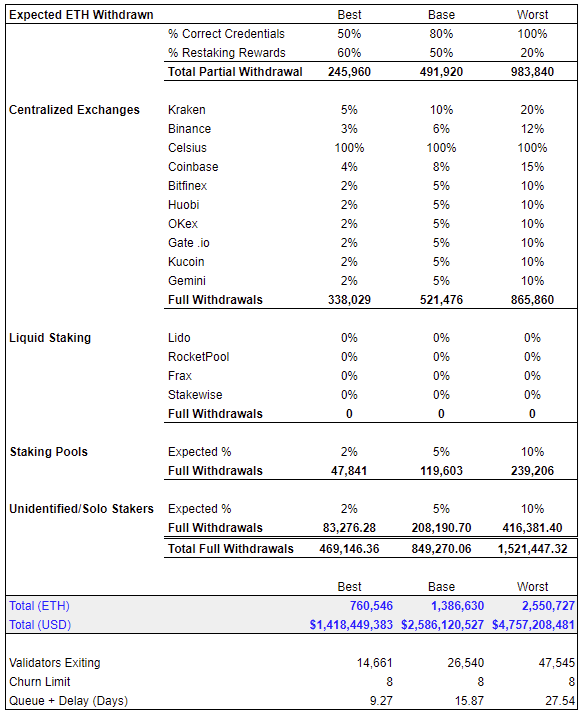 | Expected ETH Withdrawn | | Best | Base | Worst |
|---|---|---|---|---|
| | % Correct Credentials | 50% | 80% | 100% |
| | % Restaking Rewards | 60% | 50% | 20% |
| | Total Partial Withdrawal | 245,960 | 491,920 | 983,840 |
| Centralized Exchanges | Kraken | 5% | 10% | 20% |
| | Binance | 3% | 6% | 12% |
| | Celsius | 100% | 100% | 100% |
| | Coinbase | 4% | 8% | 15% |
| | Bitfinex | 2% | 5% | 10% |
| | Huobi | 2% | 5% | 10% |
| | OKex | 2% | 5% | 10% |
| | Gate .io | 2% | 5% | 10% |
| | Kucoin | 2% | 5% | 10% |
| | Gemini | 2% | 5% | 10% |
| | Full Withdrawals | 338,029 | 521,476 | 865,860 |
| Liquid Staking | Lido | 0% | 0% | 0% |
| | RocketPool | 0% | 0% | 0% |
| | Frax | 0% | 0% | 0% |
| | Stakewise | 0% | 0% | 0% |
| | Full Withdrawals | 0 | 0 | 0 |
| Staking Pools | Expected % | 2% | 5% | 10% |
| | Full Withdrawals | 47,841 | 119,603 | 239,206 |
| Unidentified/Solo Stakers | Expected % | 2% | 5% | 10% |
| | Full Withdrawals | 83,276.28 | 208,190.70 | 416,381.40 |
| | Total Full Withdrawals | 469,146.36 | 849,270.06 | 1,521,447.32 |
| | | Best | Base | Worst |
| Total (ETH) | | 760,546 | 1,386,630 | 2,550,727 |
| Total (USD) | | $1,418,449,383 | $2,586,120,527 | $4,757,208,481 |
| Validators Exiting | | 14,661 | 26,540 | 47,545 |
| Churn Limit | | 8 | 8 | 8 |
| Queue + Delay (Days) | | 9.27 | 15.87 | 27.54 |